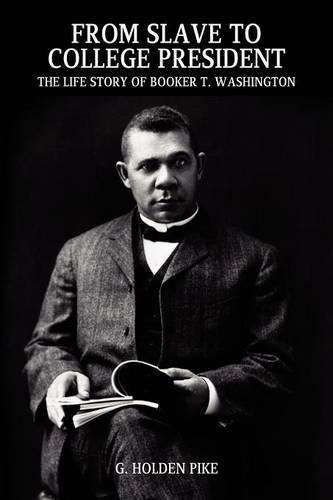 FROM SLAVE TO COLLEGE PRESIDENT

THE LIFE STORY OF BOOKER T. WASHINGTON

G. HOLDEN PIKE